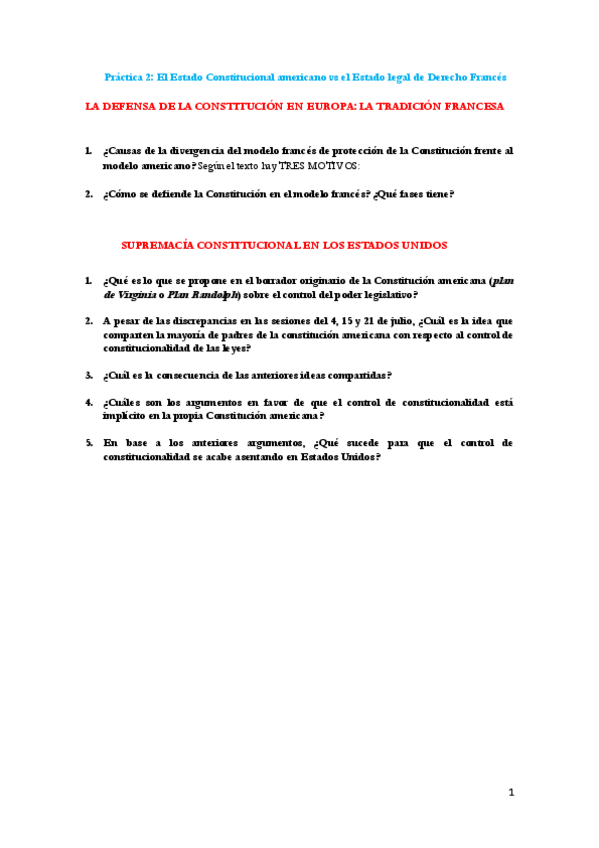 Práctica 2: El Estado Constitucional americano vs el Estado legal de Derecho Francés

LA DEFENSA DE LA CONSTITUCIÓN EN EUROPA: LA TRADICIÓN FRANCESA

1. ¿Causas de la divergencia del modelo francés de protección de la Constitución frente al modelo americano? Según el texto hay TRES MOTIVOS:

2. ¿Cómo se defiende la Constitución en el modelo francés? ¿Qué fases tiene?

SUPREMACÍA CONSTITUCIONAL EN LOS ESTADOS UNIDOS

1. ¿Qué es lo que se propone en el borrador originario de la Constitución americana (plan de Virginia o Plan Randolph) sobre el control del poder legislativo?

2. A pesar de las discrepancias en las sesiones del 4, 15 y 21 de julio, ¿Cuál es la idea que comparten la mayoría de padres de la constitución americana con respecto al control de constitucionalidad de las leyes?

3. ¿Cuál es la consecuencia de las anteriores ideas compartidas?

4. ¿Cuáles son los argumentos en favor de que el control de constitucionalidad está implícito en la propia Constitución americana?

5. En base a los anteriores argumentos, ¿Qué sucede para que el control de constitucionalidad se acabe asentando en Estados Unidos?

1